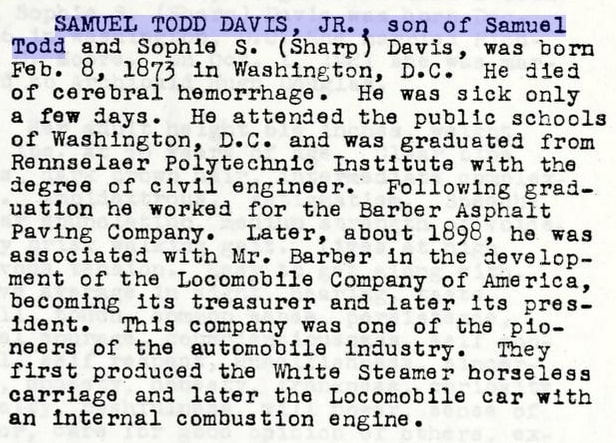 SAMUEL TODD DAVIS, JR., son of Samuel Todd and Sophie S. (Sharp) Davis, was born Feb. 8, 1873 in Washington, D.C. He died of cerebral hemorrhage. He was sick only a few days. He attended the public schools of Washington, D.C. and was graduated from Rennselaer Polytechnic Institute with the degree of civil engineer. Following graduation he worked for the Barber Asphalt Paving Company. Later, about 1898, he was associated with Mr. Barber in the development of the Locomobile Company of America, becoming its treasurer and later its president. This company was one of the pioneers of the automobile industry. They first produced the White Steamer horseless carriage and later the Locomobile car with an internal combustion engine.